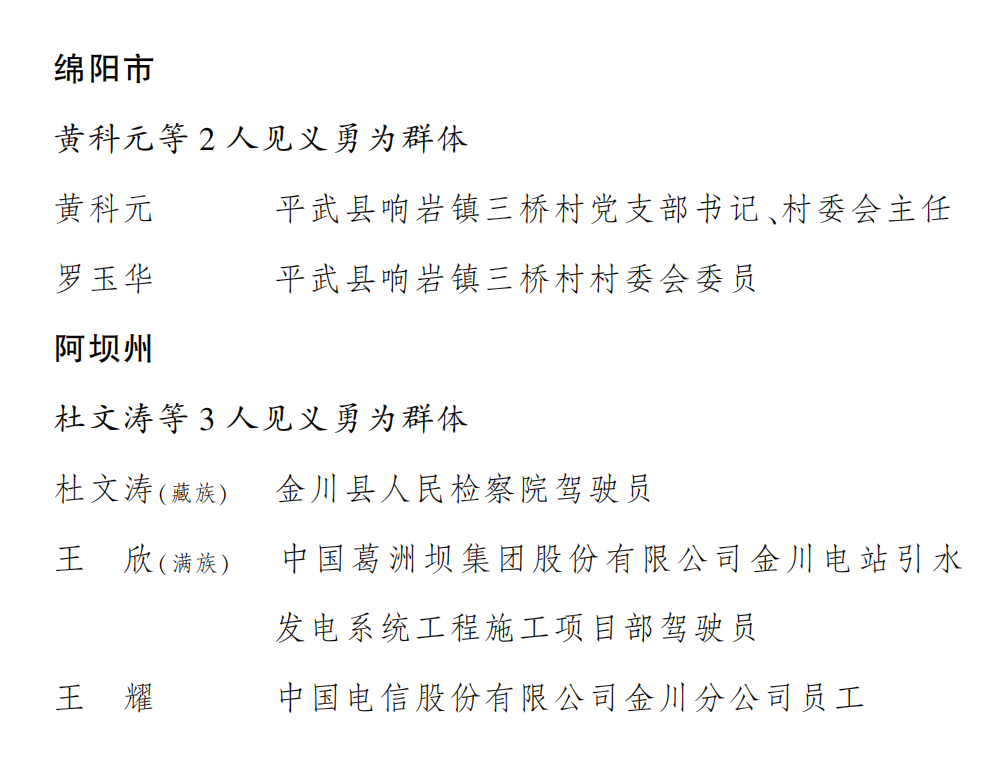 绵阳市

黄科元等 2 人见义勇为群体

黄科元　　平武县响岩镇三桥村党支部书记、村委会主任

罗玉华　　平武县响岩镇三桥村村委会委员

阿坝州

杜文涛等 3 人见义勇为群体

杜文涛(藏族)　　金川县人民检察院驾驶员

王　欣(满族)　　中国葛洲坝集团股份有限公司金川电站引水发电系统工程施工项目部驾驶员

王　耀　　中国电信股份有限公司金川分公司员工